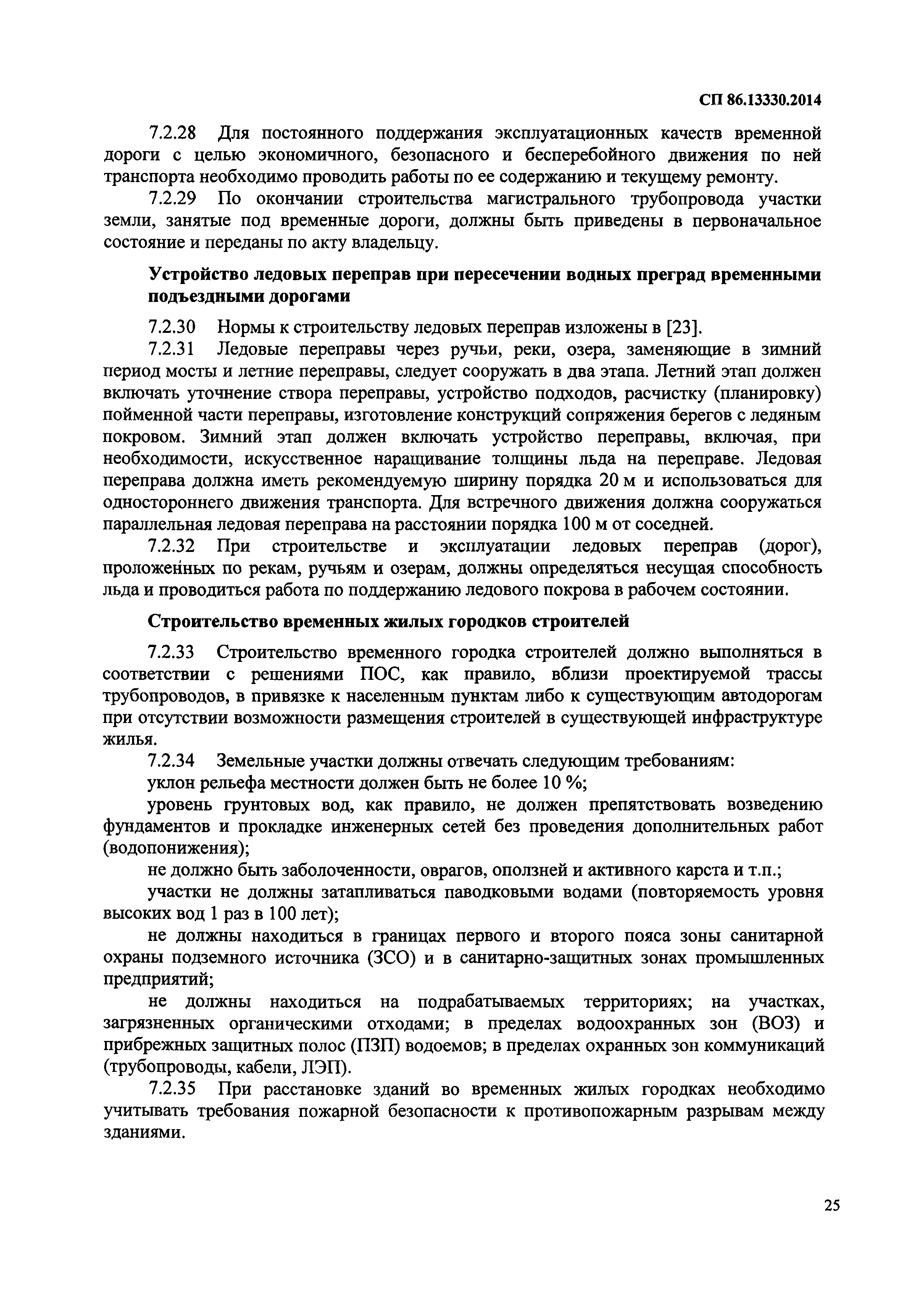 СП 86.13330.2014

7.2.28 Для постоянного поддержания эксплуатационных качеств временной дороги с целью экономичного, безопасного и бесперебойного движения по ней транспорта необходимо проводить работы по ее содержанию и текущему ремонту.

7.2.29 По окончании строительства магистрального трубопровода участки земли, занятые под временные дороги, должны быть приведены в первоначальное состояние и переданы по акту владельцу.

Устройство ледовых переправ при пересечении водных преград временными подъездными дорогами

7.2.30 Нормы к строительству ледовых переправ изложены в [23].

7.2.31 Ледовые переправы через ручьи, реки, озера, заменяющие в зимний период мосты и летние переправы, следует сооружать в два этапа. Летний этап должен включать уточнение створа переправы, устройство подходов, расчистку (планировку) пойменной части переправы, изготовление конструкций сопряжения берегов с ледяным покровом. Зимний этап должен включать устройство переправы, включая, при необходимости, искусственное наращивание толщины льда на переправе. Ледовая переправа должна иметь рекомендуемую ширину порядка 20 м и использоваться для одностороннего движения транспорта. Для встречного движения должна сооружаться параллельная ледовая переправа на расстоянии порядка 100 м от соседней.

7.2.32 При строительстве и эксплуатации ледовых переправ (дорог), проложенных по рекам, ручьям и озерам, должны определяться несущая способность льда и проводиться работа по поддержанию ледового покрова в рабочем состоянии.

Строительство временных жилых городков строителей

7.2.33 Строительство временного городка строителей должно выполняться в соответствии с решениями ПОС, как правило, вблизи проектируемой трассы трубопроводов, в привязке к населенным пунктам либо к существующим автодорогам при отсутствии возможности размещения строителей в существующей инфраструктуре жилья.

7.2.34 Земельные участки должны отвечать следующим требованиям:

уклон рельефа местности должен быть не более 10 %;

уровень грунтовых вод, как правило, не должен препятствовать возведению фундаментов и прокладке инженерных сетей без проведения дополнительных работ (водопонижения);

не должно быть заболоченности, оврагов, оползней и активного карста и т.п.;

участки не должны затапливаться паводковыми водами (повторяемость уровня высоких вод 1 раз в 100 лет);

не должны находиться в границах первого и второго пояса зоны санитарной охраны подземного источника (ЗСО) и в санитарно-защитных зонах промышленных предприятий;

не должны находиться на подрабатываемых территориях; на участках, загрязненных органическими отходами; в пределах водоохранных зон (ВОЗ) и прибрежных защитных полос (ПЗП) водоемов; в пределах охранных зон коммуникаций (трубопроводы, кабели, ЛЭП).

7.2.35 При расстановке зданий во временных жилых городках необходимо учитывать требования пожарной безопасности к противопожарным разрывам между зданиями.

25